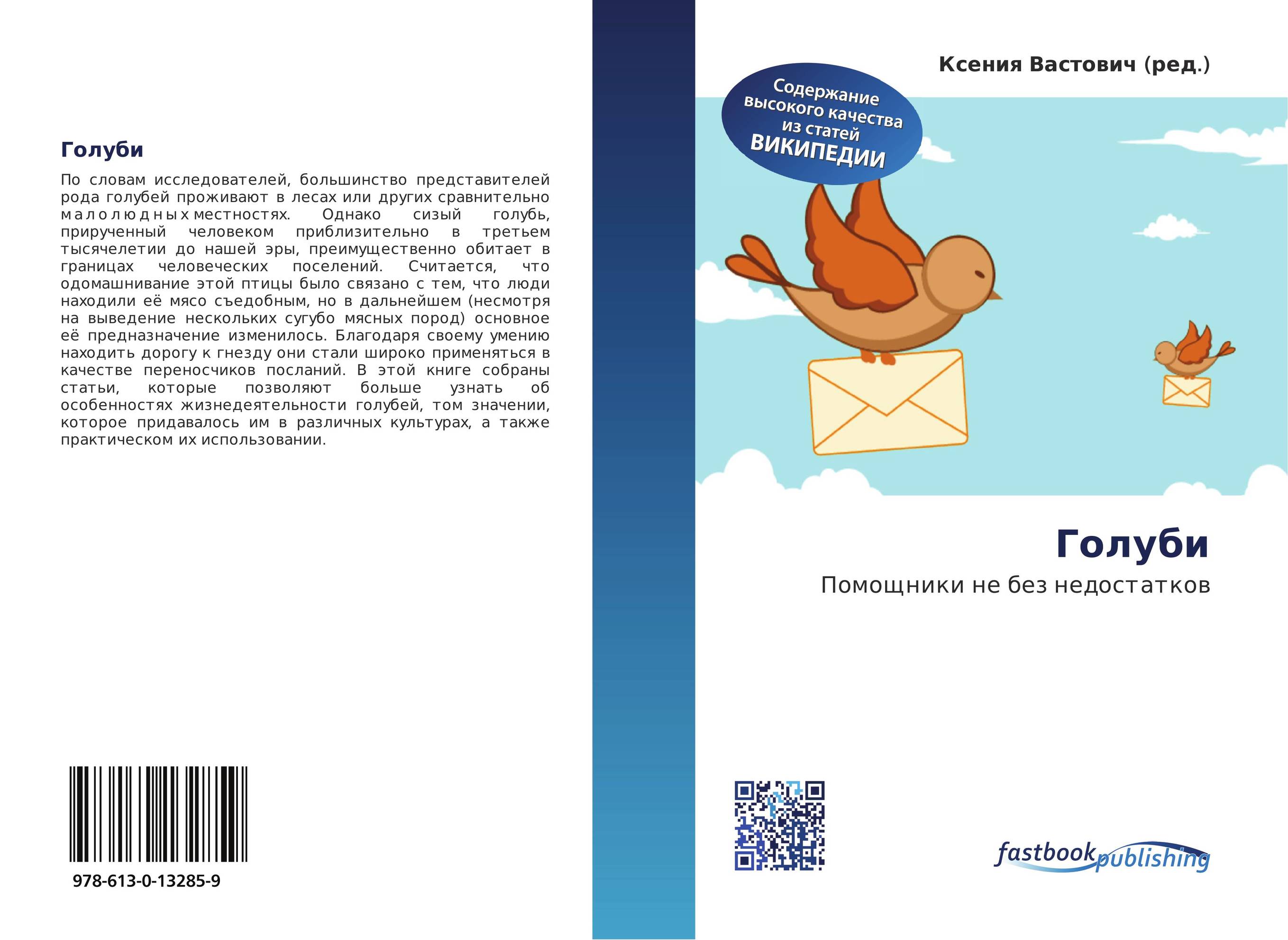 Голуби

По словам исследователей, большинство представителей рода голубей проживают в лесах или других сравнительно малолюдных местностях. Однако сизый голубь, прирученный человеком приблизительно в третьем тысячелетии до нашей эры, преимущественно обитает в границах человеческих поселений. Считается, что одомашнивание этой птицы было связано с тем, что люди находили её мясо съедобным, но в дальнейшем (несмотря на выведение нескольких сугубо мясных пород) основное её предназначение изменилось. Благодаря своему умению находить дорогу к гнезду они стали широко применяться в качестве переносчиков посланий. В этой книге собраны статьи, которые позволяют больше узнать об особенностях жизнедеятельности голубей, том значении, которое придавалось им в различных культурах, а также практическом их использовании.

978-613-0-13285-9

Ксения Вастович (ред.)

Содержание высокого качества из статей ВИКИПЕДИИ

Голуби

Помощники не без недостатков

fastbook publishing